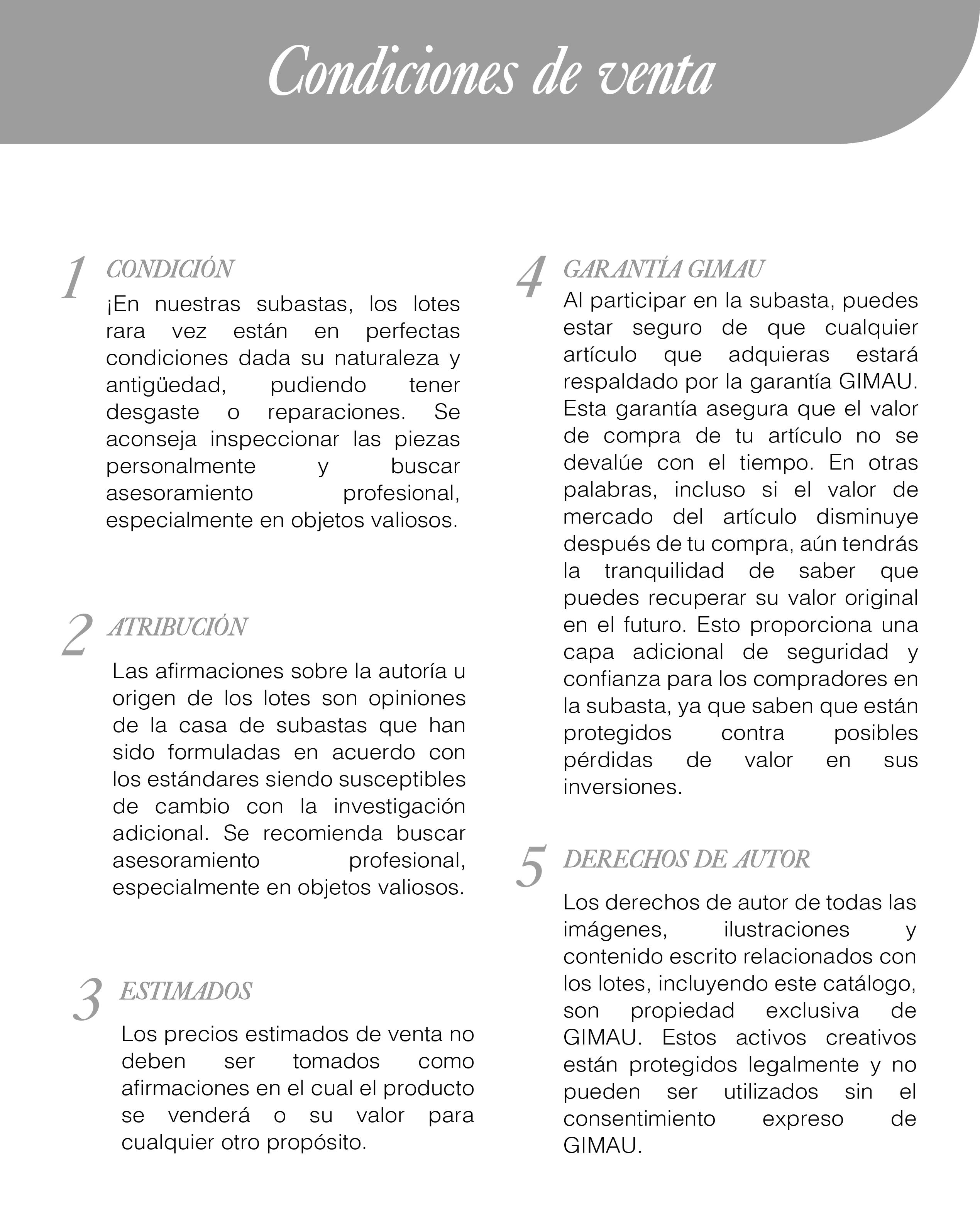 Condiciones de venta

1 CONDICIÓN
¡En nuestras subastas, los lotes rara vez están en perfectas condiciones dada su naturaleza y antigüedad, pudiendo tener desgaste o reparaciones. Se aconseja inspeccionar las piezas personalmente y buscar asesoramiento profesional, especialmente en objetos valiosos.

2 ATRIBUCIÓN
Las afirmaciones sobre la autoría u origen de los lotes son opiniones de la casa de subastas que han sido formuladas en acuerdo con los estándares siendo susceptibles de cambio con la investigación adicional. Se recomienda buscar asesoramiento profesional, especialmente en objetos valiosos.

3 ESTIMADOS
Los precios estimados de venta no deben ser tomados como afirmaciones en el cual el producto se venderá o su valor para cualquier otro propósito.

4 GARANTÍA GIMAU
Al participar en la subasta, puedes estar seguro de que cualquier artículo que adquieras estará respaldado por la garantía GIMAU. Esta garantía asegura que el valor de compra de tu artículo no se devalúe con el tiempo. En otras palabras, incluso si el valor de mercado del artículo disminuye después de tu compra, aún tendrás la tranquilidad de saber que puedes recuperar su valor original en el futuro. Esto proporciona una capa adicional de seguridad y confianza para los compradores en la subasta, ya que saben que están protegidos contra posibles pérdidas de valor en sus inversiones.

5 DERECHOS DE AUTOR
Los derechos de autor de todas las imágenes, ilustraciones y contenido escrito relacionados con los lotes, incluyendo este catálogo, son propiedad exclusiva de GIMAU. Estos activos creativos están protegidos legalmente y no pueden ser utilizados sin el consentimiento expreso de GIMAU.